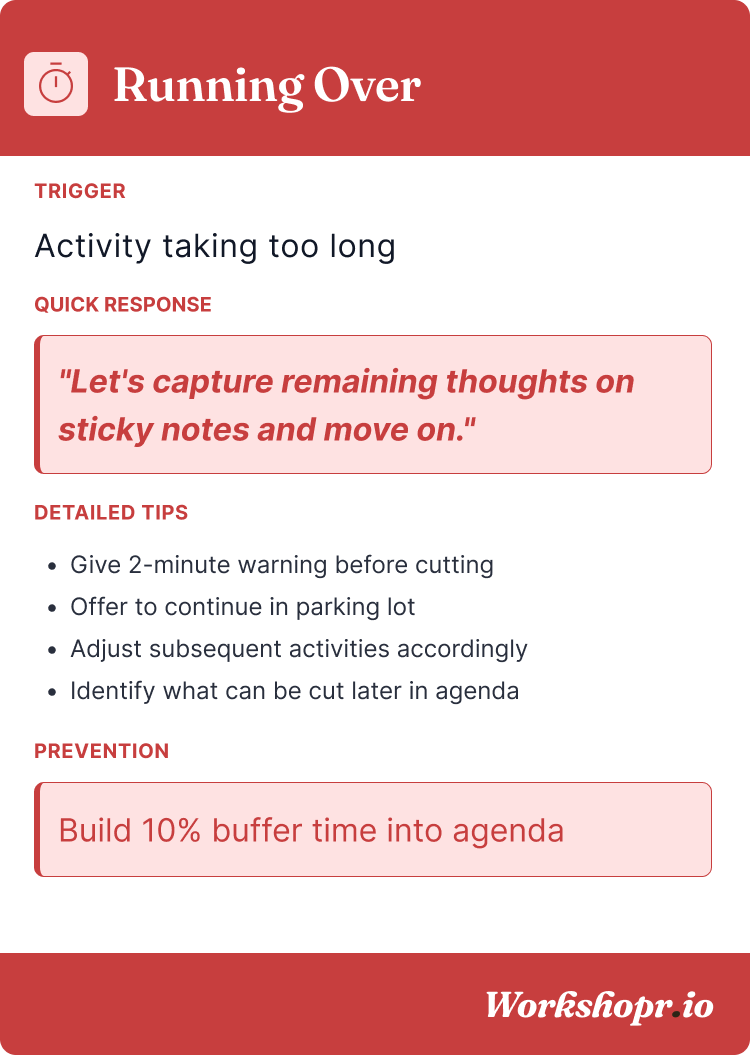 Running Over

TRIGGER

Activity taking too long

QUICK RESPONSE

"Let's capture remaining thoughts on sticky notes and move on."

DETAILED TIPS

• Give 2-minute warning before cutting
• Offer to continue in parking lot
• Adjust subsequent activities accordingly
• Identify what can be cut later in agenda

PREVENTION

Build 10% buffer time into agenda

Workshopr.io